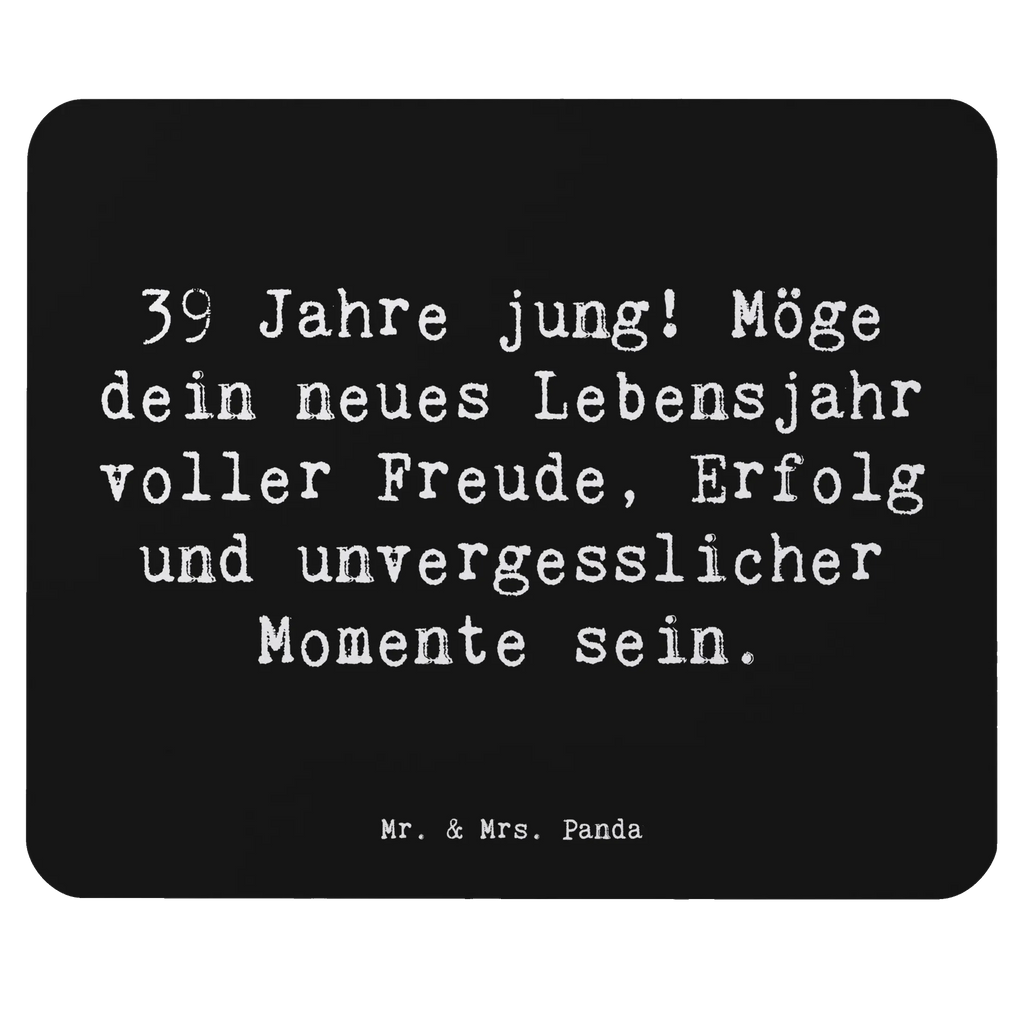 39 Jahre jung! Möge dein neues Lebensjahr voller Freude, Erfolg und unvergesslicher Momente sein.

Mr. & Mrs. Panda